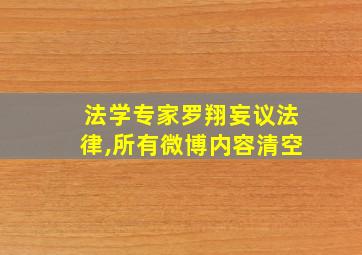 法学专家罗翔妄议法律,所有微博内容清空